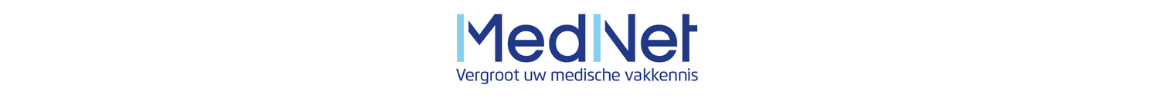 MedNet
Vergroot uw medische vakkennis